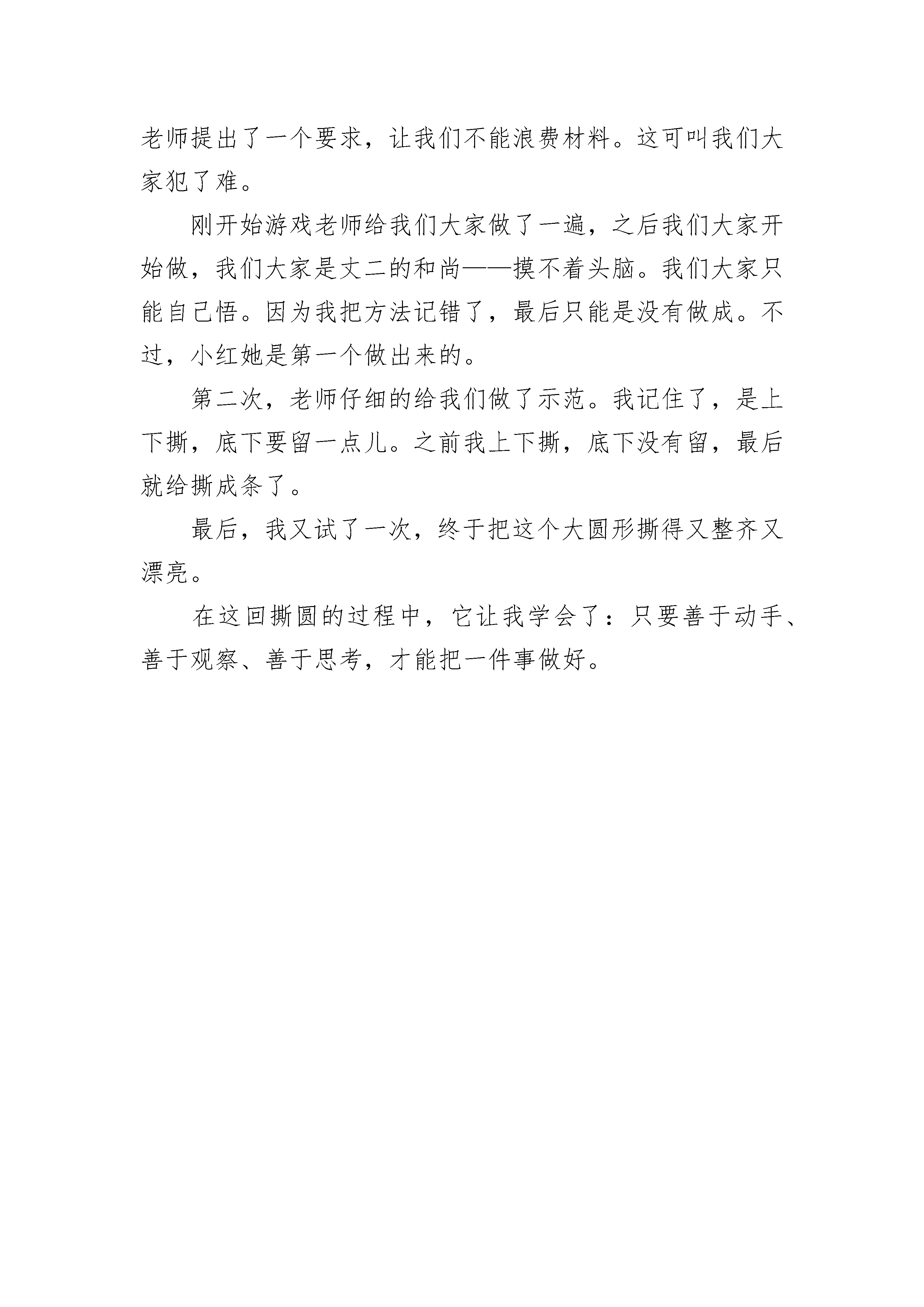 老师提出了一个要求，让我们不能浪费材料。这可叫我们大家犯了难。

刚开始游戏老师给我们大家做了一遍，之后我们大家开始做，我们大家是丈二的和尚——摸不着头脑。我们大家只能自己悟。因为我把方法记错了，最后只能是没有做成。不过，小红她是第一个做出来的。

第二次，老师仔细的给我们做了示范。我记住了，是上下撕，底下要留一点儿。之前我上下撕，底下没有留，最后就给撕成条了。

最后，我又试了一次，终于把这个大圆形撕得又整齐又漂亮。

在这回撕圆的过程中，它让我学会了：只要善于动手、善于观察、善于思考，才能把一件事做好。